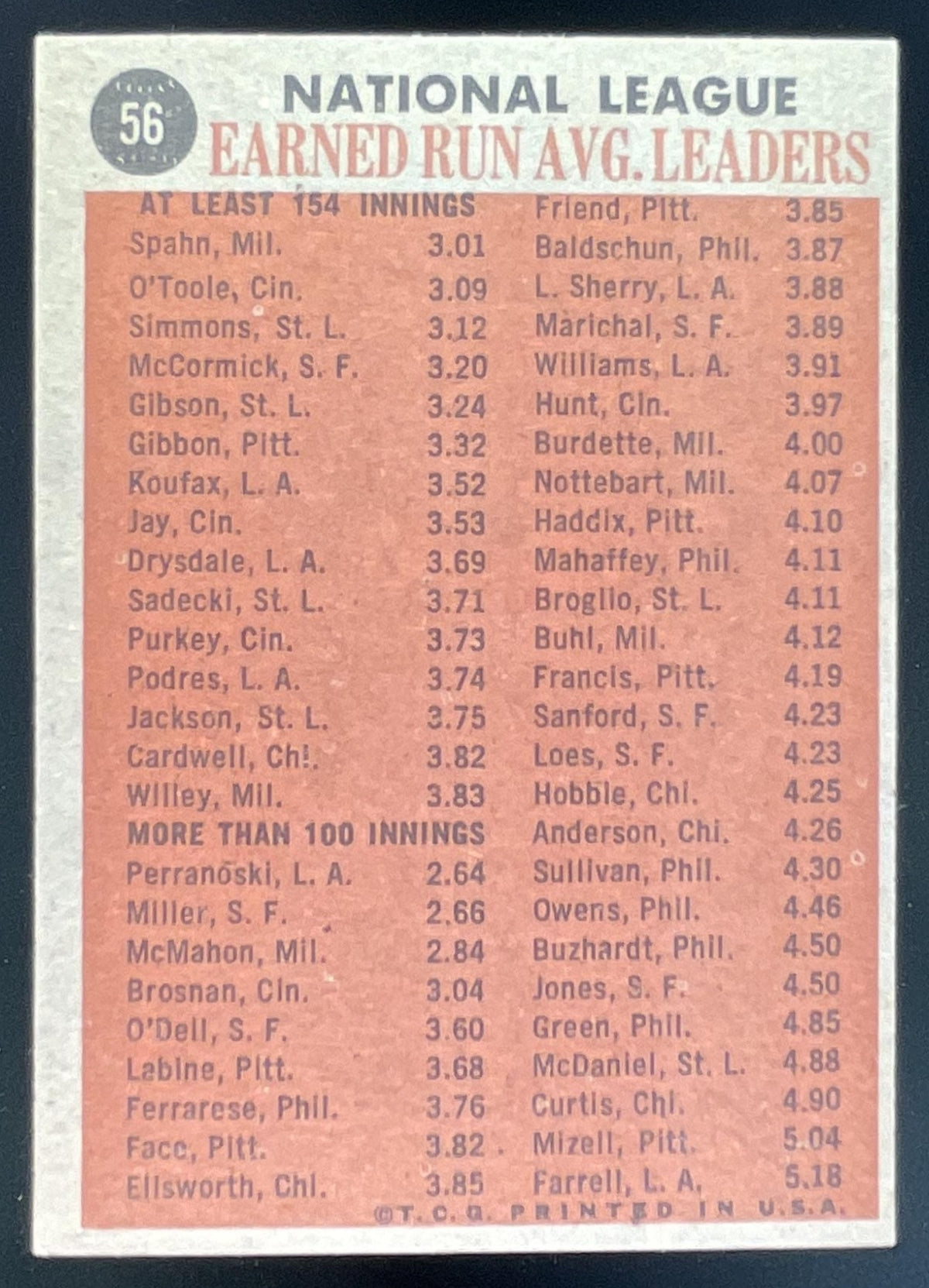 56

NATIONAL LEAGUE
EARNED RUN AVG. LEADERS

AT LEAST 154 INNINGS
Spahn, Mil. 3.01
O'Toole, Cin. 3.09
Simmons, St. L. 3.12
McCormick, S. F. 3.20
Gibson, St. L. 3.24
Gibbon, Pitt. 3.32
Koufax, L. A. 3.52
Jay, Cin. 3.53
Drysdale, L. A. 3.69
Sadecki, St. L. 3.71
Purkey, Cin. 3.73
Podres, L. A. 3.74
Jackson, St. L. 3.75
Cardwell, Chi. 3.82
Willey, Mil. 3.83
MORE THAN 100 INNINGS
Perranoski, L. A. 2.64
Miller, S. F. 2.66
McMahon, Mil. 2.84
Brosnan, Cin. 3.04
O'Dell, S. F. 3.60
Labine, Pitt. 3.68
Ferrarese, Phil. 3.76
Face, Pitt. 3.82
Ellsworth, Chi. 3.85

Friend, Pitt. 3.85
Baldschun, Phil. 3.87
L. Sherry, L. A. 3.88
Marichal, S. F. 3.89
Williams, L. A. 3.91
Hunt, Cin. 3.97
Burdette, Mil. 4.00
Nottebart, Mil. 4.07
Haddix, Pitt. 4.10
Mahaffey, Phil. 4.11
Broglio, St. L. 4.11
Buhl, Mil. 4.12
Francis, Pitt. 4.19
Sanford, S. F. 4.23
Loes, S. F. 4.23
Hobbie, Chi. 4.25
Anderson, Chi. 4.26
Sullivan, Phil. 4.30
Owens, Phil. 4.46
Buzhardt, Phil. 4.50
Jones, S. F. 4.50
Green, Phil. 4.85
McDaniel, St. L. 4.88
Curtis, Chi. 4.90
Mizell, Pitt. 5.04
Farrell, L. A. 5.18

©T. C. G. PRINTED IN U.S.A.